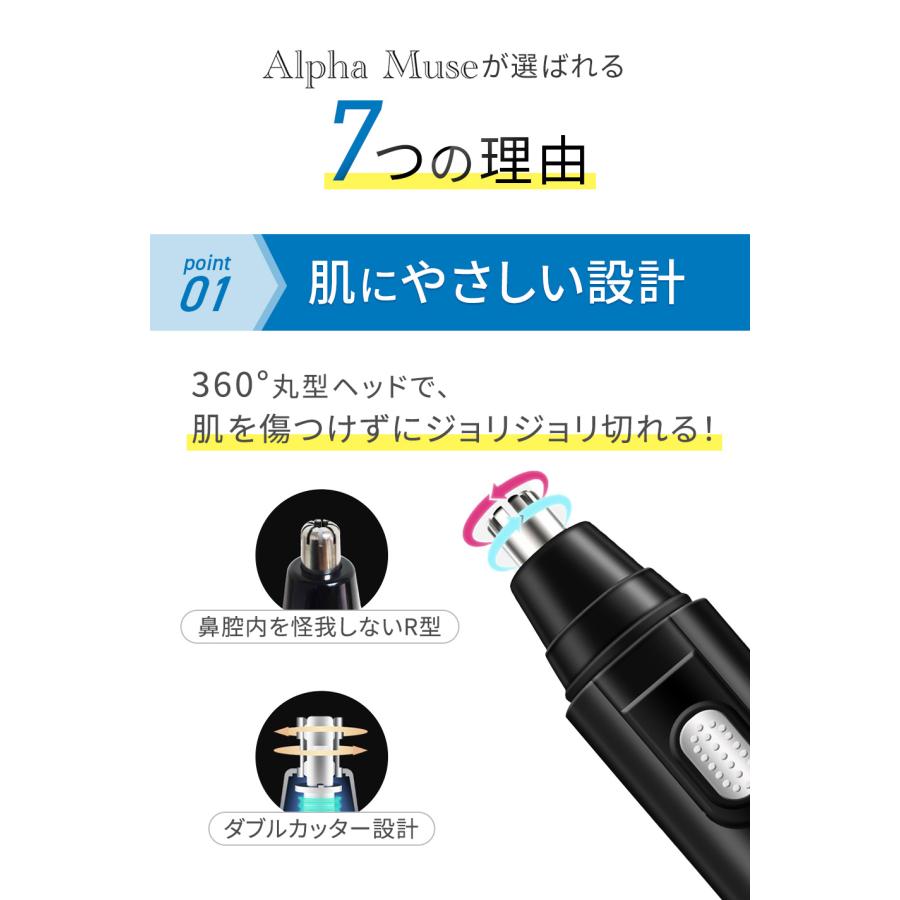 Alpha Museが選ばれる

7つの理由

point 01

肌にやさしい設計

360°丸型ヘッドで、
肌を傷つけずにジョリジョリ切れる!

鼻腔内を怪我しないR型

ダブルカッター設計